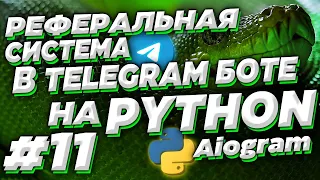 РЕФЕРАЛЬНАЯ СИСТЕМА
В TELEGRAM БОТЕ
НА PYTHON
#11
Aiogram